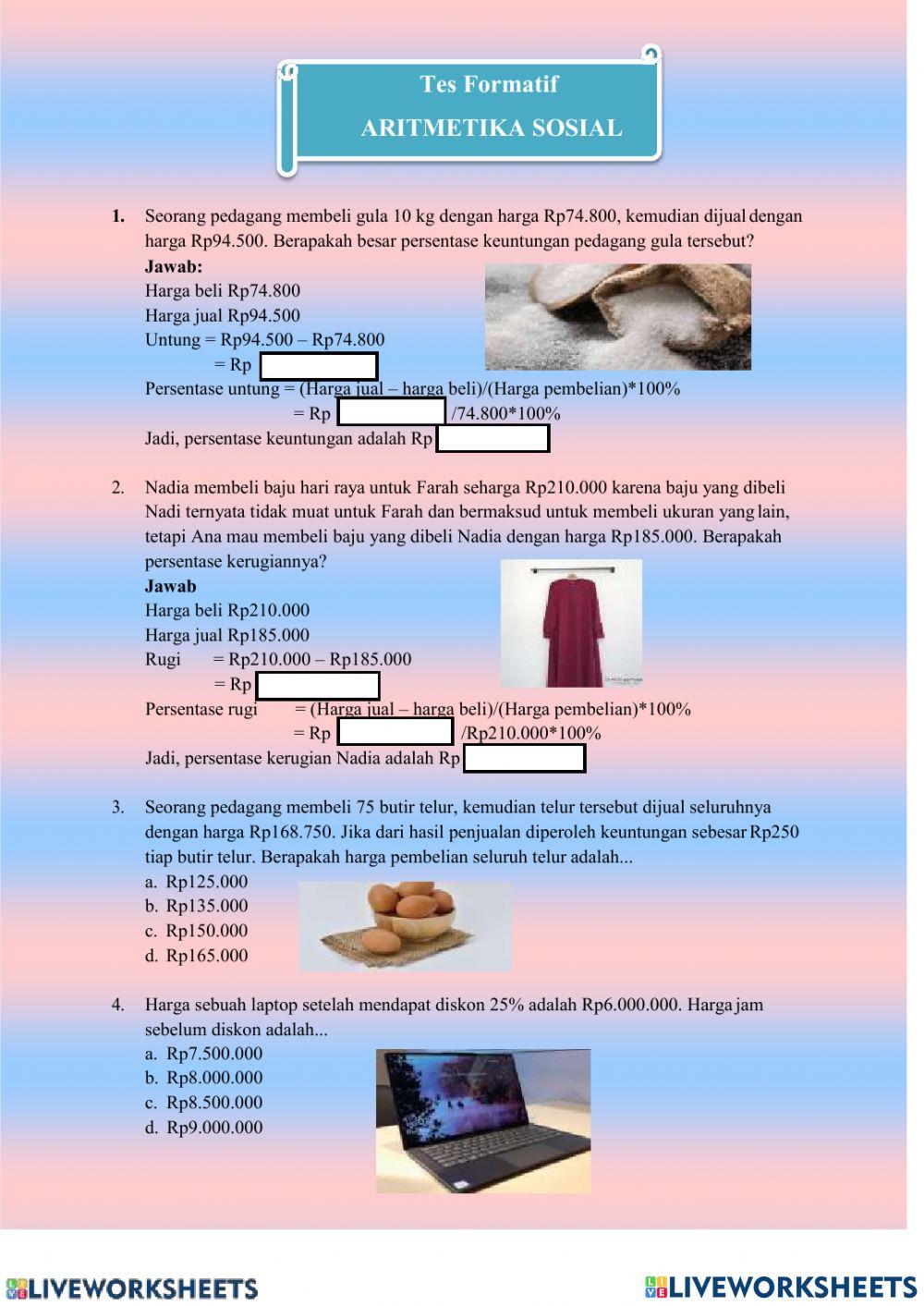 Tes Formatif
ARITMETIKA SOSIAL

1. Seorang pedagang membeli gula 10 kg dengan harga Rp74.800, kemudian dijual dengan harga Rp94.500. Berapakah besar persentase keuntungan pedagang gula tersebut?
Jawab:
Harga beli Rp74.800
Harga jual Rp94.500
Untung = Rp94.500 – Rp74.800
= Rp
Persentase untung = (Harga jual – harga beli)/(Harga pembelian)*100%
= Rp /74.800*100%
Jadi, persentase keuntungan adalah Rp

2. Nadia membeli baju hari raya untuk Farah seharga Rp210.000 karena baju yang dibeli Nadi ternyata tidak muat untuk Farah dan bermaksud untuk membeli ukuran yang lain, tetapi Ana mau membeli baju yang dibeli Nadia dengan harga Rp185.000. Berapakah persentase kerugiannya?
Jawab
Harga beli Rp210.000
Harga jual Rp185.000
Rugi = Rp210.000 – Rp185.000
= Rp
Persentase rugi = (Harga jual – harga beli)/(Harga pembelian)*100%
= Rp /Rp210.000*100%
Jadi, persentase kerugian Nadia adalah Rp

3. Seorang pedagang membeli 75 butir telur, kemudian telur tersebut dijual seluruhnya dengan harga Rp168.750. Jika dari hasil penjualan diperoleh keuntungan sebesar Rp250 tiap butir telur. Berapakah harga pembelian seluruh telur adalah...
a. Rp125.000
b. Rp135.000
c. Rp150.000
d. Rp165.000

4. Harga sebuah laptop setelah mendapat diskon 25% adalah Rp6.000.000. Harga jam sebelum diskon adalah...
a. Rp7.500.000
b. Rp8.000.000
c. Rp8.500.000
d. Rp9.000.000

LIVEWORKSHEETS LIVEWORKSHEETS